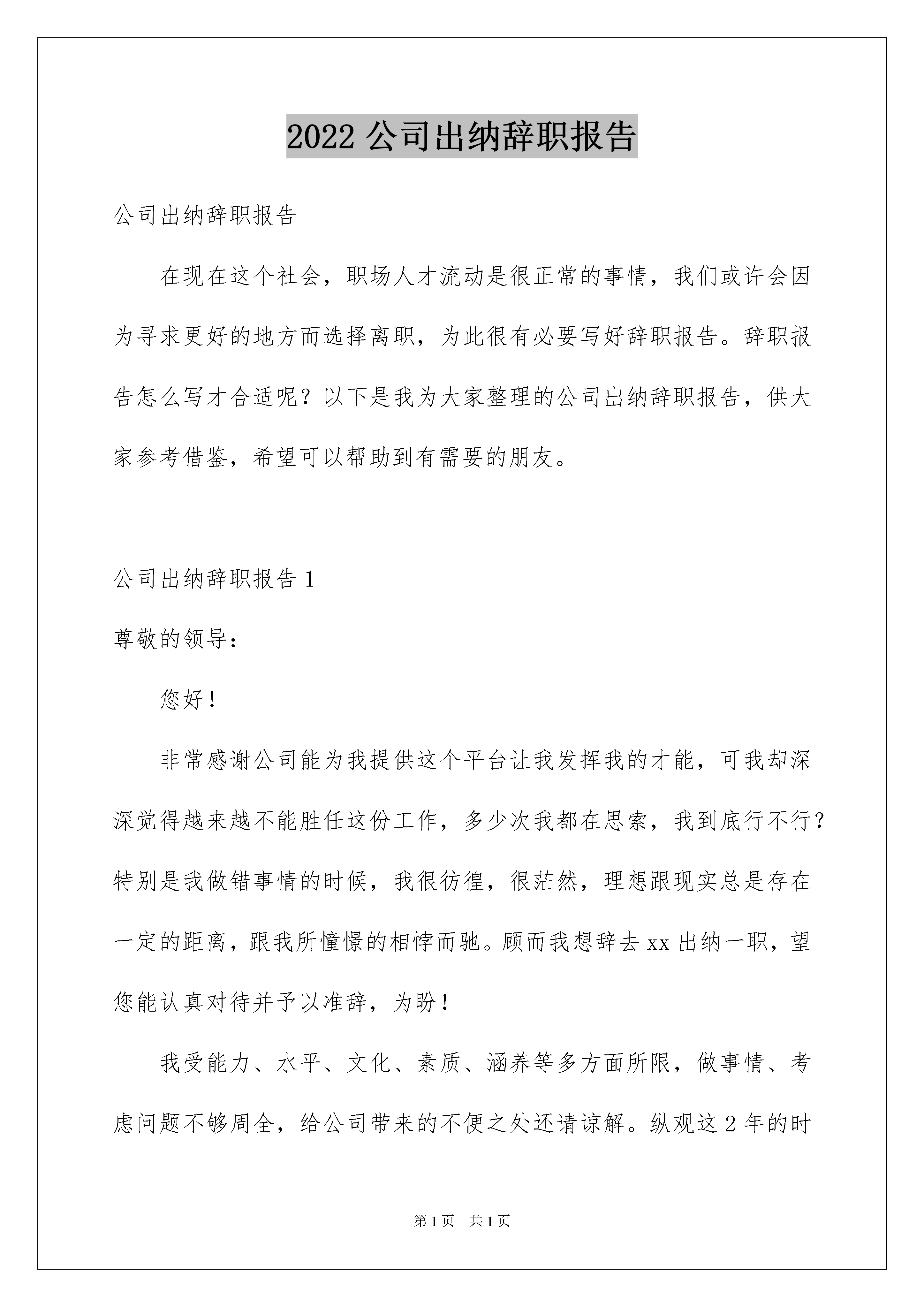 2022 公司出纳辞职报告

公司出纳辞职报告

在现在这个社会，职场人才流动是很正常的事情，我们或许会因为寻求更好的地方而选择离职，为此很有必要写好辞职报告。辞职报告怎么写才合适呢？以下是我为大家整理的公司出纳辞职报告，供大家参考借鉴，希望可以帮助到有需要的朋友。

公司出纳辞职报告 1

尊敬的领导：

您好！

非常感谢公司能为我提供这个平台让我发挥我的才能，可我却深深觉得越来越不能胜任这份工作，多少次我都在思索，我到底行不行？特别是我做错事情的时候，我很彷徨，很茫然，理想跟现实总是存在一定的距离，跟我所憧憬的相悖而驰。顾而我想辞去 xx 出纳一职，望您能认真对待并予以准辞，为盼！

我受能力、水平、文化、素质、涵养等多方面所限，做事情、考虑问题不够周全，给公司带来的不便之处还请谅解。纵观这 2 年的时

第 1 页 共 1 页